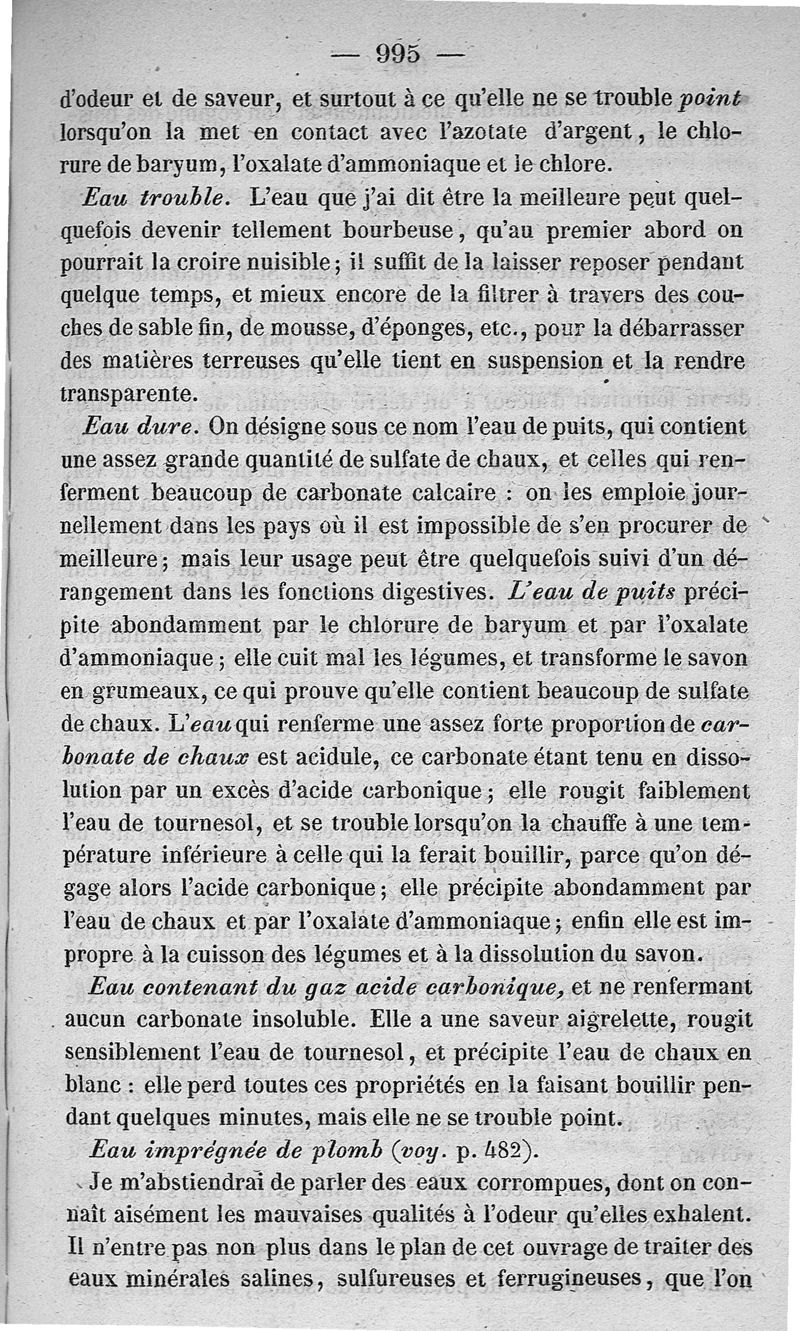 — 995 —

d'odeur et de saveur, et surtout à ce qu'elle ne se trouble point lorsqu'on la met en contact avec l'azotate d'argent, le chlorure de baryum, l'oxalate d'ammoniaque et le chlore.

Eau trouble. L'eau que j'ai dit être la meilleure peut quelquefois devenir tellement bourbeuse, qu'au premier abord on pourrait la croire nuisible; il suffit de la laisser reposer pendant quelque temps, et mieux encore de la filtrer à travers des couches de sable fin, de mousse, d'éponges, etc., pour la débarrasser des matières terreuses qu'elle tient en suspension et la rendre transparente.

Eau dure. On désigne sous ce nom l'eau de puits, qui contient une assez grande quantité de sulfate de chaux, et celles qui renferment beaucoup de carbonate calcaire : on les emploie journellement dans les pays où il est impossible de s'en procurer de meilleure; mais leur usage peut être quelquefois suivi d'un dérangement dans les fonctions digestives. L'eau de puits précipite abondamment par le chlorure de baryum et par l'oxalate d'ammoniaque; elle cuit mal les légumes, et transforme le savon en grumeaux, ce qui prouve qu'elle contient beaucoup de sulfate de chaux. L'eau qui renferme une assez forte proportion de carbonate de chaux est acidule, ce carbonate étant tenu en dissolution par un excès d'acide carbonique; elle rougit faiblement l'eau de tournesol, et se trouble lorsqu'on la chauffe à une température inférieure à celle qui la ferait bouillir, parce qu'on dégage alors l'acide carbonique; elle précipite abondamment par l'eau de chaux et par l'oxalate d'ammoniaque; enfin elle est impropre à la cuisson des légumes et à la dissolution du savon.

Eau contenant du gaz acide carbonique, et ne renfermant aucun carbonate insoluble. Elle a une saveur aigrelette, rougit sensiblement l'eau de tournesol, et précipite l'eau de chaux en blanc : elle perd toutes ces propriétés en la faisant bouillir pendant quelques minutes, mais elle ne se trouble point.

Eau imprégnée de plomb (voy. p. 482).

Je m'abstiendrai de parler des eaux corrompues, dont on connaît aisément les mauvaises qualités à l'odeur qu'elles exhalent. Il n'entre pas non plus dans le plan de cet ouvrage de traiter des eaux minérales salines, sulfureuses et ferrugineuses, que l'on